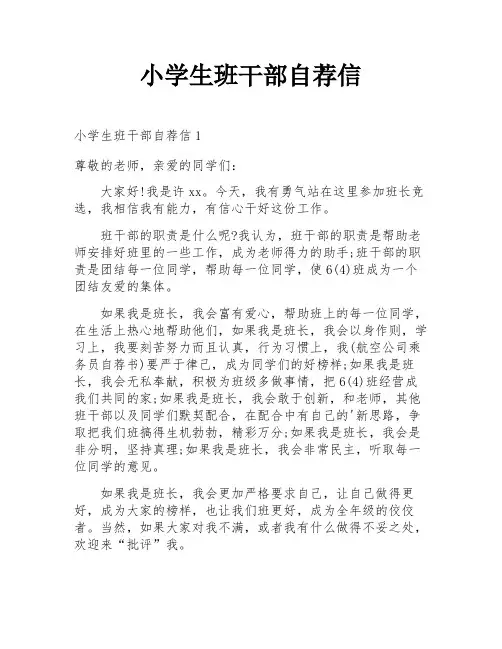 小学生班干部自荐信

小学生班干部自荐信 1

尊敬的老师，亲爱的同学们：

大家好!我是许 xx。今天，我有勇气站在这里参加班长竞选，我相信我有能力，有信心干好这份工作。

班干部的职责是什么呢?我认为，班干部的职责是帮助老师安排好班里的一些工作，成为老师得力的助手;班干部的职责是团结每一位同学，帮助每一位同学，使 6(4)班成为一个团结友爱的集体。

如果我是班长，我会富有爱心，帮助班上的每一位同学，在生活上热心地帮助他们，如果我是班长，我会以身作则，学习上，我要刻苦努力而且认真，行为习惯上，我(航空公司乘务员自荐书)要严于律己，成为同学们的好榜样;如果我是班长，我会无私奉献，积极为班级多做事情，把 6(4)班经营成我们共同的家;如果我是班长，我会敢于创新，和老师，其他班干部以及同学们默契配合，在配合中有自己的'新思路，争取把我们班搞得生机勃勃，精彩万分;如果我是班长，我会是非分明，坚持真理;如果我是班长，我会非常民主，听取每一位同学的意见。

如果我是班长，我会更加严格要求自己，让自己做得更好，成为大家的榜样，也让我们班更好，成为全年级的佼佼者。当然，如果大家对我不满，或者我有什么做得不妥之处，欢迎来“批评”我。